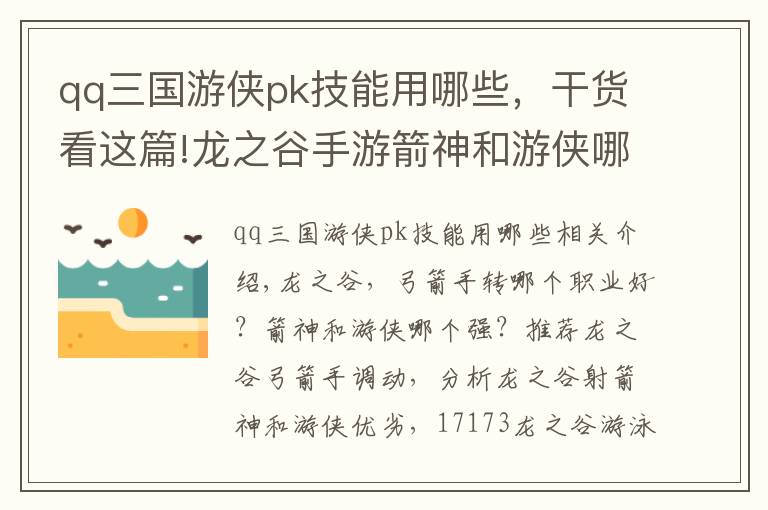 qq三国游侠pk技能用哪些，干货看这篇!龙之谷手游箭神和游侠哪

qq三国游侠pk技能用哪些相关介绍，龙之谷，弓箭手转哪个职业好？箭神和游侠哪个强？推荐龙之谷弓箭手调动，分析龙之谷射箭神和游侠优劣，17173龙之谷游泳